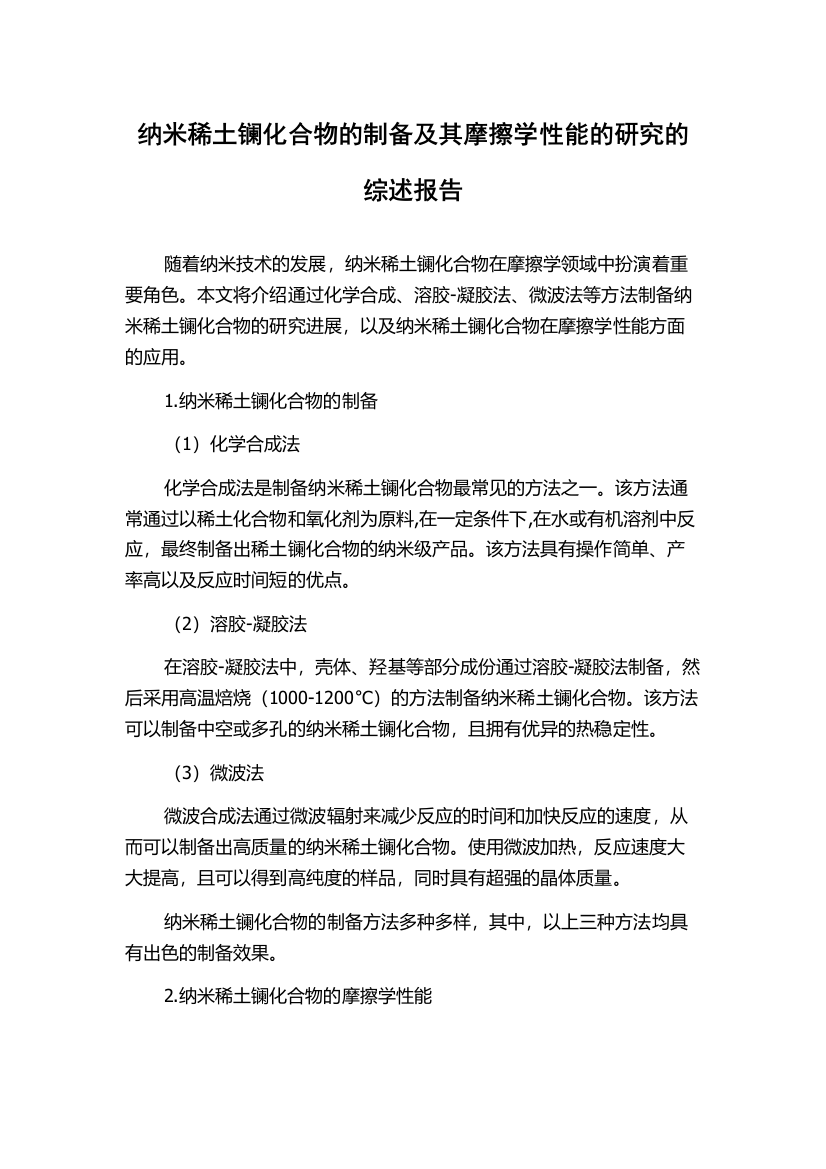 纳米稀土镧化合物的制备及其摩擦学性能的研究的综述报告

随着纳米技术的发展，纳米稀土镧化合物在摩擦学领域中扮演着重要角色。本文将介绍通过化学合成、溶胶-凝胶法、微波法等方法制备纳米稀土镧化合物的研究进展，以及纳米稀土镧化合物在摩擦学性能方面的应用。

1.纳米稀土镧化合物的制备

（1）化学合成法

化学合成法是制备纳米稀土镧化合物最常见的方法之一。该方法通常通过以稀土化合物和氧化剂为原料,在一定条件下,在水或有机溶剂中反应，最终制备出稀土镧化合物的纳米级产品。该方法具有操作简单、产率高以及反应时间短的优点。

（2）溶胶-凝胶法

在溶胶-凝胶法中，壳体、羟基等部分成份通过溶胶-凝胶法制备，然后采用高温焙烧（1000-1200°C）的方法制备纳米稀土镧化合物。该方法可以制备中空或多孔的纳米稀土镧化合物，且拥有优异的热稳定性。

（3）微波法

微波合成法通过微波辐射来减少反应的时间和加快反应的速度，从而可以制备出高质量的纳米稀土镧化合物。使用微波加热，反应速度大大提高，且可以得到高纯度的样品，同时具有超强的晶体质量。

纳米稀土镧化合物的制备方法多种多样，其中，以上三种方法均具有出色的制备效果。

2.纳米稀土镧化合物的摩擦学性能